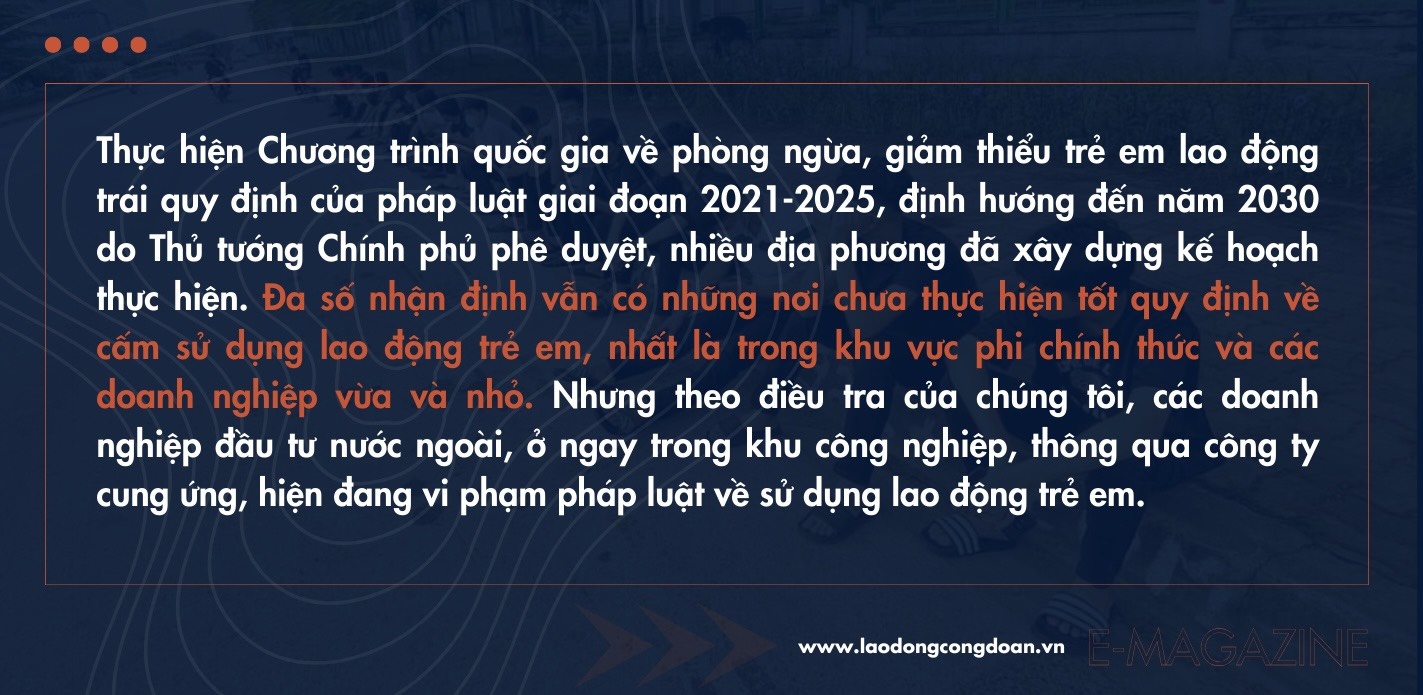 Thực hiện Chương trình quốc gia về phòng ngừa, giảm thiểu trẻ em lao động trái quy định của pháp luật giai đoạn 2021-2025, định hướng đến năm 2030 do Thủ tướng Chính phủ phê duyệt, nhiều địa phương đã xây dựng kế hoạch thực hiện. Đa số nhận định vẫn có những nơi chưa thực hiện tốt quy định về cấm sử dụng lao động trẻ em, nhất là trong khu vực phi chính thức và các doanh nghiệp vừa và nhỏ. Nhưng theo điều tra của chúng tôi, các doanh nghiệp đầu tư nước ngoài, ở ngay trong khu công nghiệp, thông qua công ty cung ứng, hiện đang vi phạm pháp luật về sử dụng lao động trẻ em.

www.laodongcongdoan.vn E-MAGAZINE